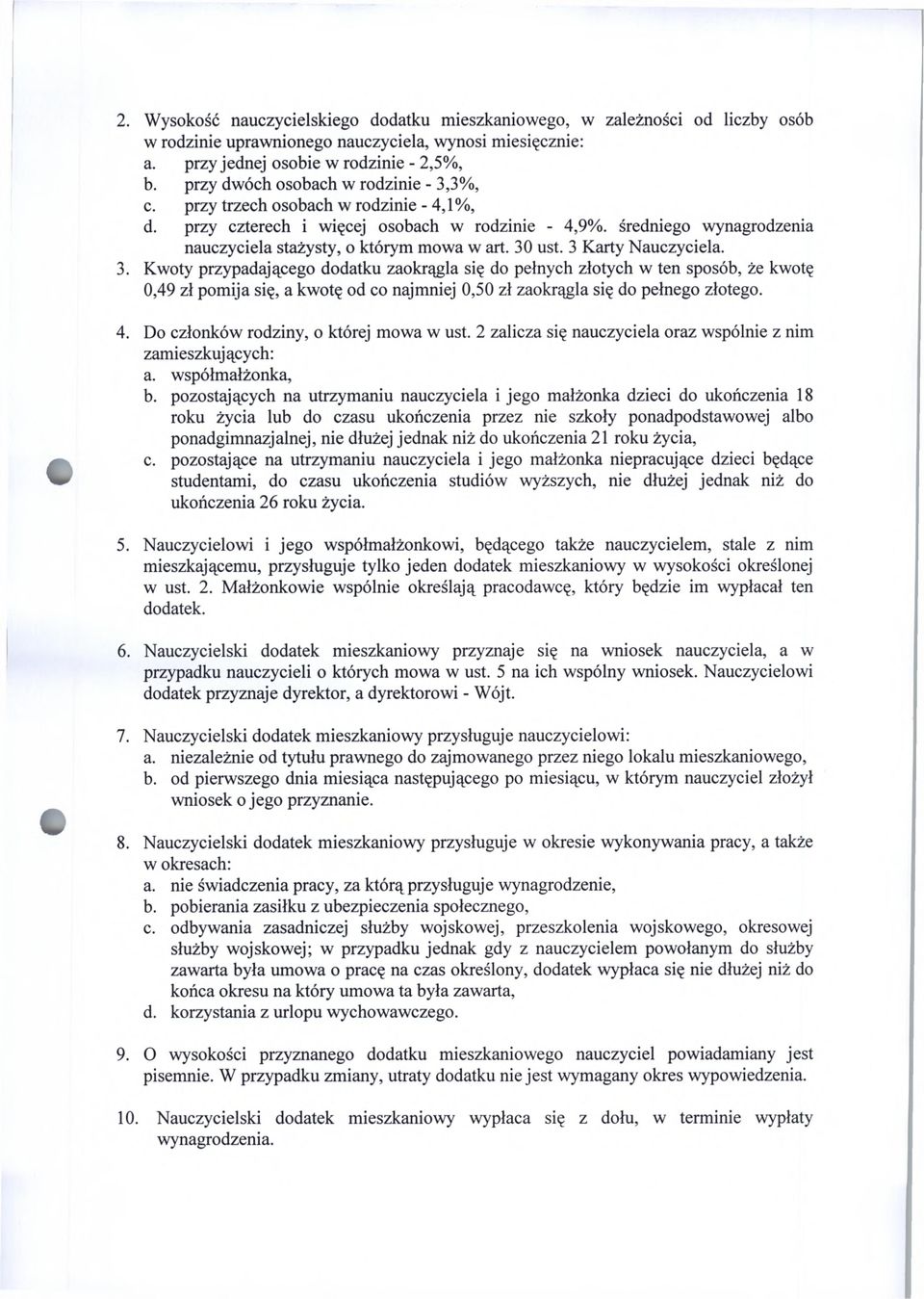 2. Wysokość nauczycielskiego dodatku mieszkaniowego, w zależności od liczby osób w rodzinie uprawnionego nauczyciela, wynosi miesięcznie:
a. przy jednej osobie w rodzinie - 2,5%,
b. przy dwóch osobach w rodzinie - 3,3%,
c. przy trzech osobach w rodzinie - 4,1%,
d. przy czterech i więcej osobach w rodzinie - 4,9%. średniego wynagrodzenia nauczyciela stażysty, o którym mowa w art. 30 ust. 3 Karty Nauczyciela.
3. Kwoty przypadającego dodatku zaokrągla się do pełnych złotych w ten sposób, że kwotę 0,49 zł pomija się, a kwotę od co najmniej 0,50 zł zaokrągla się do pełnego złotego.

4. Do członków rodziny, o której mowa w ust. 2 zalicza się nauczyciela oraz wspólnie z nim zamieszkujących:
a. współmałżonka,
b. pozostających na utrzymaniu nauczyciela i jego małżonka dzieci do ukończenia 18 roku życia lub do czasu ukończenia przez nie szkoły ponadpodstawowej albo ponadgimnazjalnej, nie dłużej jednak niż do ukończenia 21 roku życia,
c. pozostające na utrzymaniu nauczyciela i jego małżonka niepracujące dzieci będące studentami, do czasu ukończenia studiów wyższych, nie dłużej jednak niż do ukończenia 26 roku życia.

5. Nauczycielowi i jego współmałżonkowi, będącego także nauczycielem, stale z nim mieszkającemu, przysługuje tylko jeden dodatek mieszkaniowy w wysokości określonej w ust. 2. Małżonkowie wspólnie określają pracodawcę, który będzie im wypłacał ten dodatek.

6. Nauczycielski dodatek mieszkaniowy przyznaje się na wniosek nauczyciela, a w przypadku nauczycieli o których mowa w ust. 5 na ich wspólny wniosek. Nauczycielowi dodatek przyznaje dyrektor, a dyrektorowi - Wójt.

7. Nauczycielski dodatek mieszkaniowy przysługuje nauczycielowi:
a. niezależnie od tytułu prawnego do zajmowanego przez niego lokalu mieszkaniowego,
b. od pierwszego dnia miesiąca następującego po miesiącu, w którym nauczyciel złożył wniosek o jego przyznanie.

8. Nauczycielski dodatek mieszkaniowy przysługuje w okresie wykonywania pracy, a także w okresach:
a. nie świadczenia pracy, za którą przysługuje wynagrodzenie,
b. pobierania zasiłku z ubezpieczenia społecznego,
c. odbywania zasadniczej służby wojskowej, przeszkolenia wojskowego, okresowej służby wojskowej; w przypadku jednak gdy z nauczycielem powołanym do służby zawarta była umowa o pracę na czas określony, dodatek wypłaca się nie dłużej niż do końca okresu na który umowa ta była zawarta,
d. korzystania z urlopu wychowawczego.

9. O wysokości przyznanego dodatku mieszkaniowego nauczyciel powiadamiany jest pisemnie. W przypadku zmiany, utraty dodatku nie jest wymagany okres wypowiedzenia.

10. Nauczycielski dodatek mieszkaniowy wypłaca się z dołu, w terminie wypłaty wynagrodzenia.